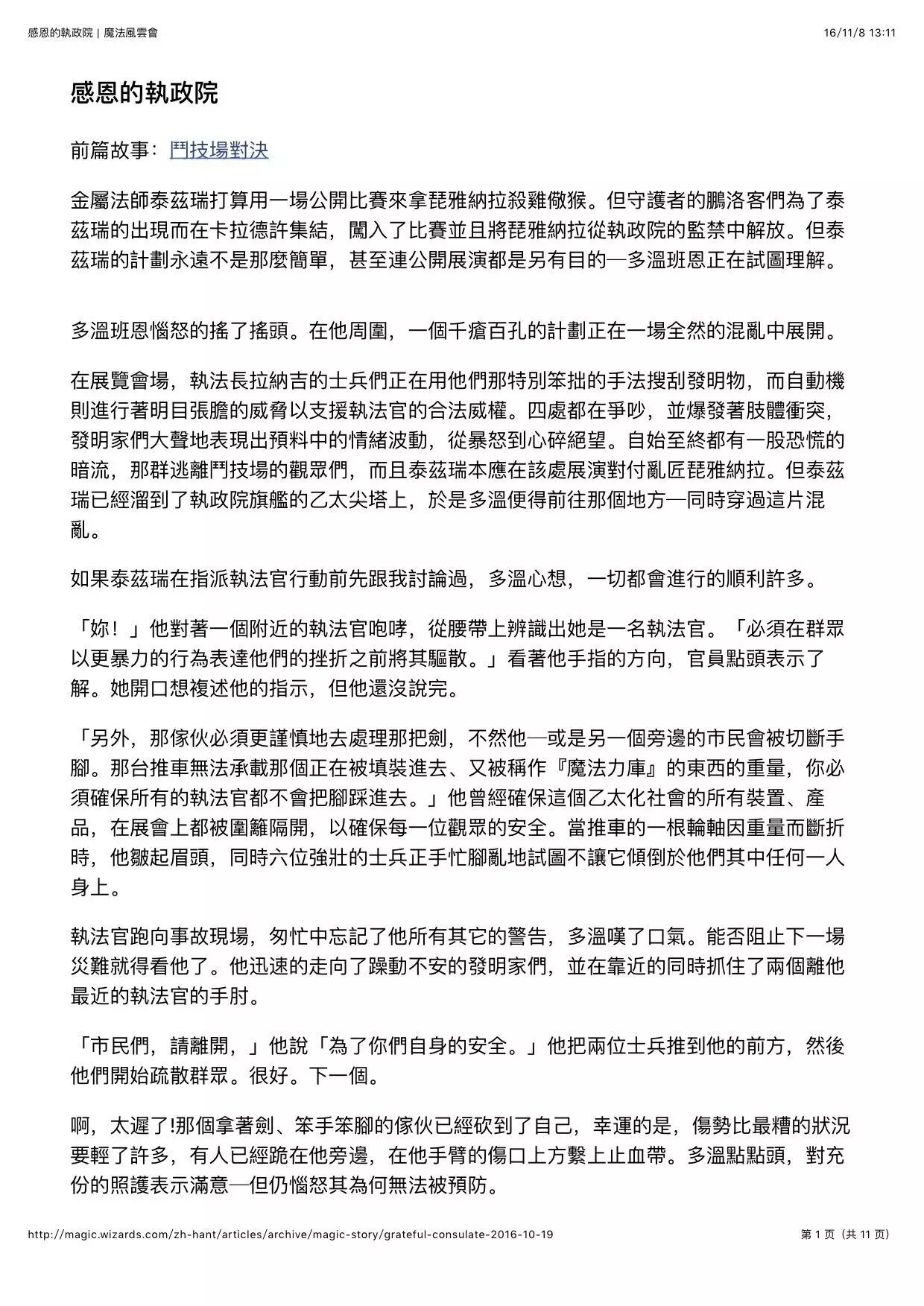 感恩的執政院 | 魔法風雲會

16/11/8 13:11

感恩的執政院

前篇故事：鬥技場對決

金屬法師泰茲瑞打算用一場公開比賽來拿琵雅納拉殺雞儆猴。但守護者的鵬洛客們為了泰茲瑞的出現而在卡拉德許集結，闖入了比賽並且將琵雅納拉從執政院的監禁中解放。但泰茲瑞的計劃永遠不是那麼簡單，甚至連公開展演都是另有目的—多溫班恩正在試圖理解。

多溫班恩惱怒的搖了搖頭。在他周圍，一個千瘡百孔的計劃正在一場全然的混亂中展開。

在展覽會場，執法長拉納吉的士兵們正在用他們那特別笨拙的手法搜刮發明物，而自動機則進行著明目張膽的威脅以支援執法官的合法威權。四處都在爭吵，並爆發著肢體衝突，發明家們大聲地表現出預料中的情緒波動，從暴怒到心碎絕望。自始至終都有一股恐慌的暗流，那群逃離鬥技場的觀眾們，而且泰茲瑞本應在該處展演對付亂匠琵雅納拉。但泰茲瑞已經溜到了執政院旗艦的乙太尖塔上，於是多溫便得前往那個地方—同時穿過這片混亂。

如果泰茲瑞在指派執法官行動前先跟我討論過，多溫心想，一切都會進行的順利許多。

「妳！」他對著一個附近的執法官咆哮，從腰帶上辨識出她是一名執法官。「必須在群眾以更暴力的行為表達他們的挫折之前將其驅散。」看著他手指的方向，官員點頭表示了解。她開口想複述他的指示，但他還沒說完。

「另外，那傢伙必須更謹慎地去處理那把劍，不然他—或是另一個旁邊的市民會被切斷手腳。那台推車無法承載那個正在被填裝進去、又被稱作『魔法力庫』的東西的重量，你必須確保所有的執法官都不會把腳踩進去。」他曾經確保這個乙太化社會的所有裝置、產品，在展會上都被圍籬隔開，以確保每一位觀眾的安全。當推車的一根輪軸因重量而斷折時，他皺起眉頭，同時六位強壯的士兵正手忙腳亂地試圖不讓它傾倒於他們其中任何一人身上。

執法官跑向事故現場，匆忙中忘記了他所有其它的警告，多溫嘆了口氣。能否阻止下一場災難就得看他了。他迅速的走向了躁動不安的發明家們，並在靠近的同時抓住了兩個離他最近的執法官的手肘。

「市民們，請離開，」他說「為了你們自身的安全。」他把兩位士兵推到他的前方，然後他們開始疏散群眾。很好。下一個。

啊，太遲了!那個拿著劍、笨手笨腳的傢伙已經砍到了自己，幸運的是，傷勢比最糟的狀況要輕了許多，有人已經跪在他旁邊，在他手臂的傷口上方繫上止血帶。多溫點點頭，對充份的照護表示滿意—但仍惱怒其為何無法被預防。

http://magic.wizards.com/zh-hant/articles/archive/magic-story/grateful-consulate-2016-10-19

第 1 页（共 11 页）